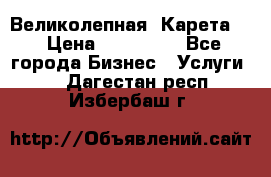 Великолепная Карета Цена Все города Бизнес Услуги Дагестан респ Избербаш г

http://Объявлений.сайт